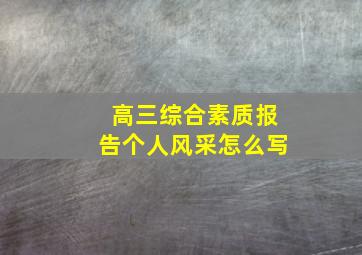 高三综合素质报告个人风采怎么写